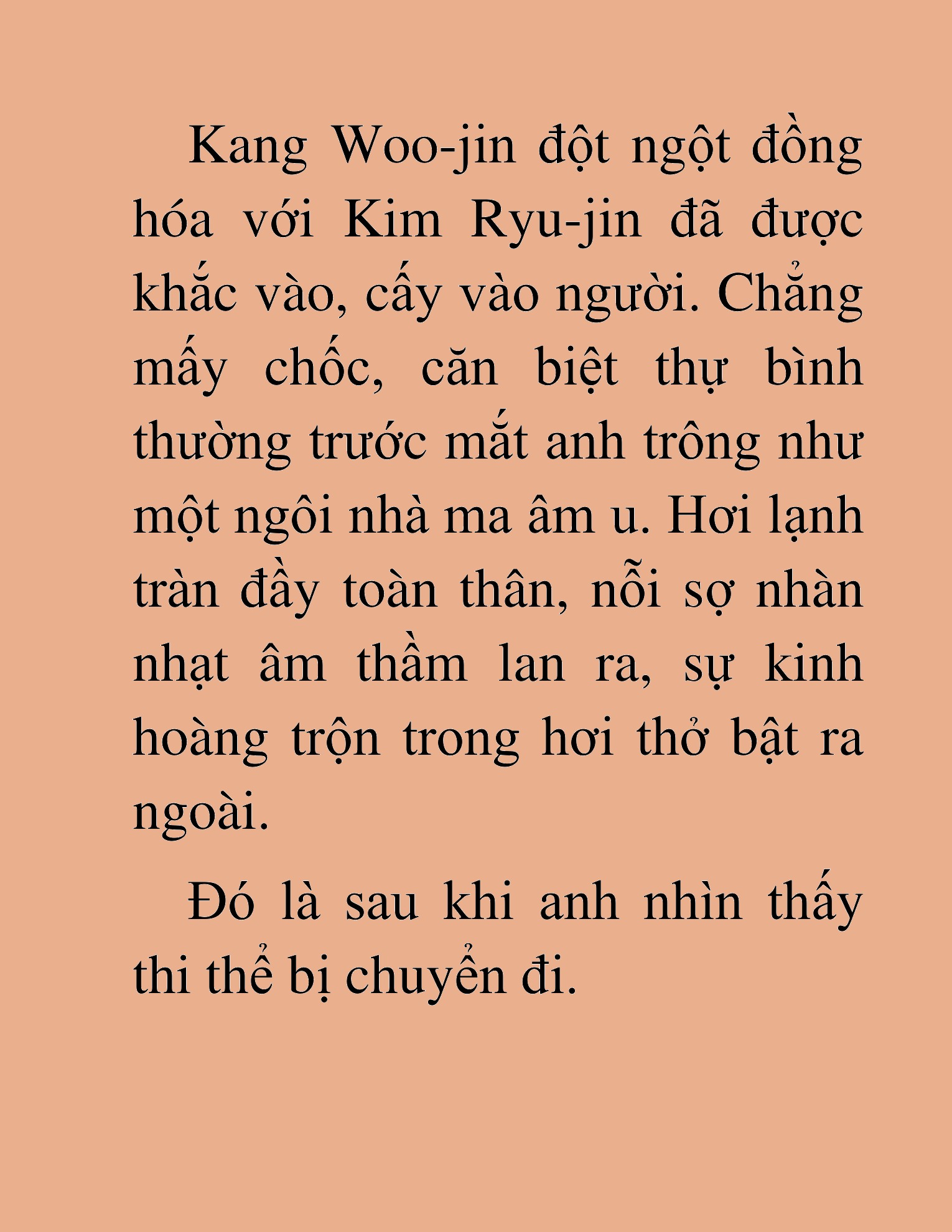 Kang Woo-jin đột ngột đồng hóa với Kim Ryu-jin đã được khắc vào, cấy vào người. Chẳng mấy chốc, căn biệt thự bình thường trước mắt anh trông như một ngôi nhà ma âm u. Hơi lạnh tràn đầy toàn thân, nỗi sợ nhàn nhạt âm thầm lan ra, sự kinh hoàng trộn trong hơi thở bật ra ngoài.

Đó là sau khi anh nhìn thấy thi thể bị chuyển đi.